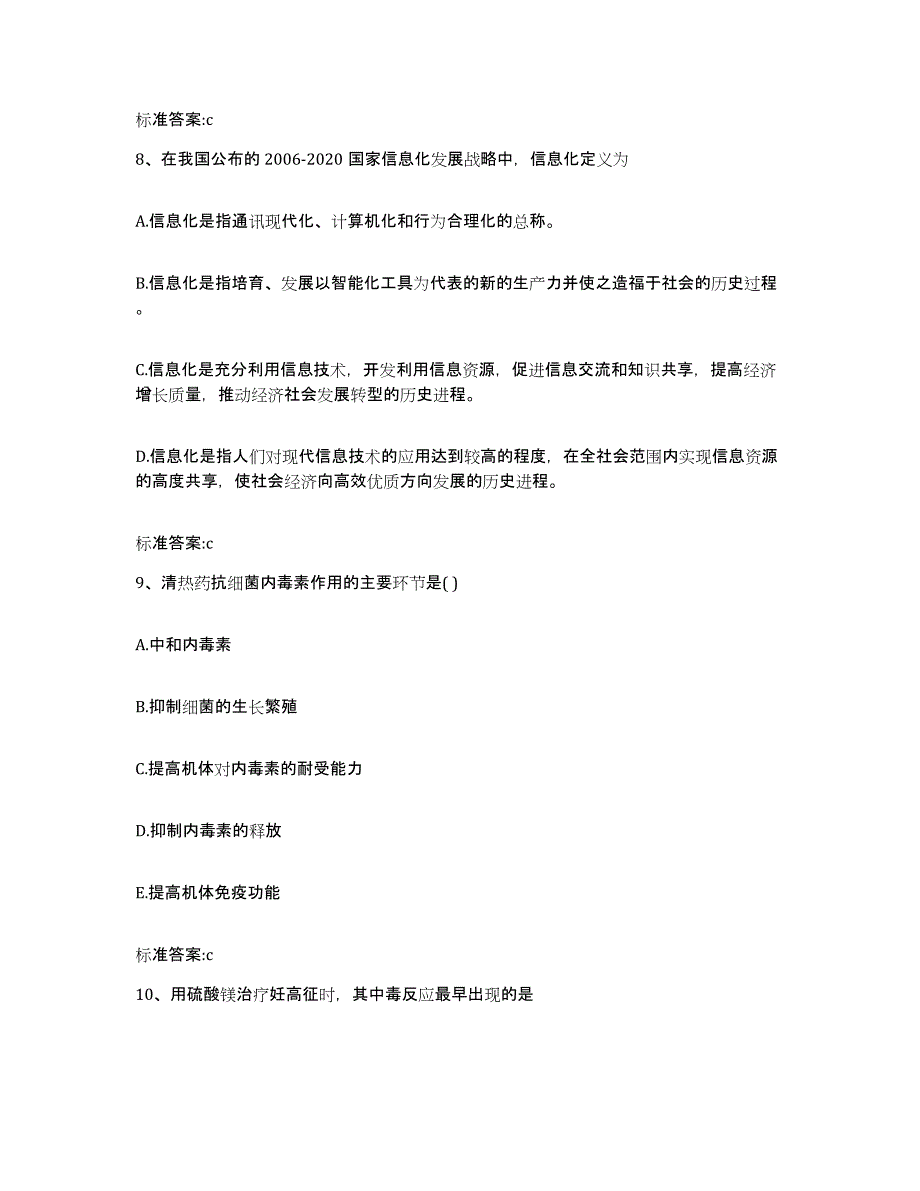 标准答案:c

8、在我国公布的 2006-2020 国家信息化发展战略中，信息化定义为

A.信息化是指通讯现代化、计算机化和行为合理化的总称。

B.信息化是指培育、发展以智能化工具为代表的新的生产力并使之造福于社会的历史过程。

C.信息化是充分利用信息技术，开发利用信息资源，促进信息交流和知识共享，提高经济增长质量，推动经济社会发展转型的历史进程。

D.信息化是指人们对现代信息技术的应用达到较高的程度，在全社会范围内实现信息资源的高度共享，使社会经济向高效优质方向发展的历史进程。

标准答案:c

9、清热药抗细菌内毒素作用的主要环节是( )

A.中和内毒素

B.抑制细菌的生长繁殖

C.提高机体对内毒素的耐受能力

D.抑制内毒素的释放

E.提高机体免疫功能

标准答案:c

10、用硫酸镁治疗妊高征时，其中毒反应最早出现的是